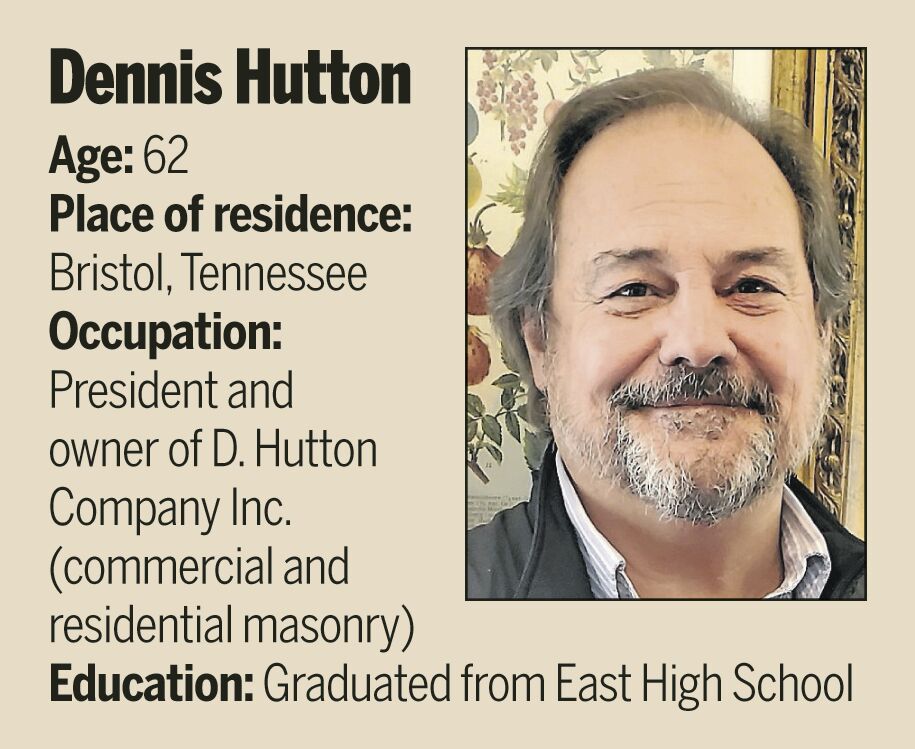 Dennis Hutton

Age: 62

Place of residence:
Bristol, Tennessee

Occupation:
President and owner of D. Hutton Company Inc. (commercial and residential masonry)

Education: Graduated from East High School